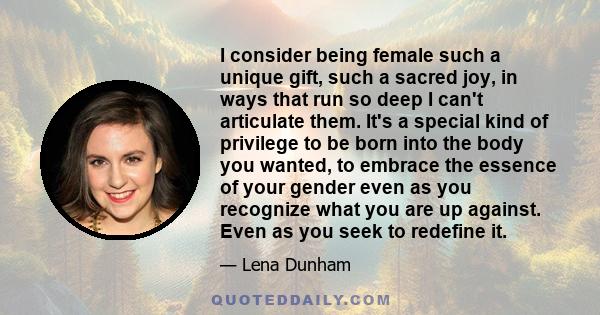 I consider being female such a unique gift, such a sacred joy, in ways that run so deep I can't articulate them. It's a special kind of privilege to be born into the body you wanted, to embrace the essence of your gender even as you recognize what you are up against. Even as you seek to redefine it.

— Lena Dunham

QUOTEDDAILY.COM